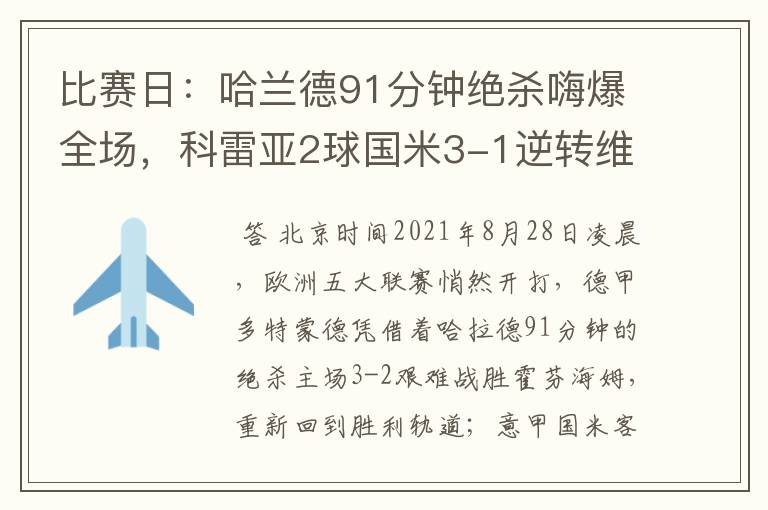 比赛日：哈兰德91分钟绝杀嗨爆全场，科雷亚2球国米3-1逆转维

答 北京时间2021年8月28日凌晨，欧洲五大联赛悄然开打，德甲多特蒙德凭借着哈拉德91分钟的绝杀主场3-2艰难战胜霍芬海姆，重新回到胜利轨道；意甲国米客